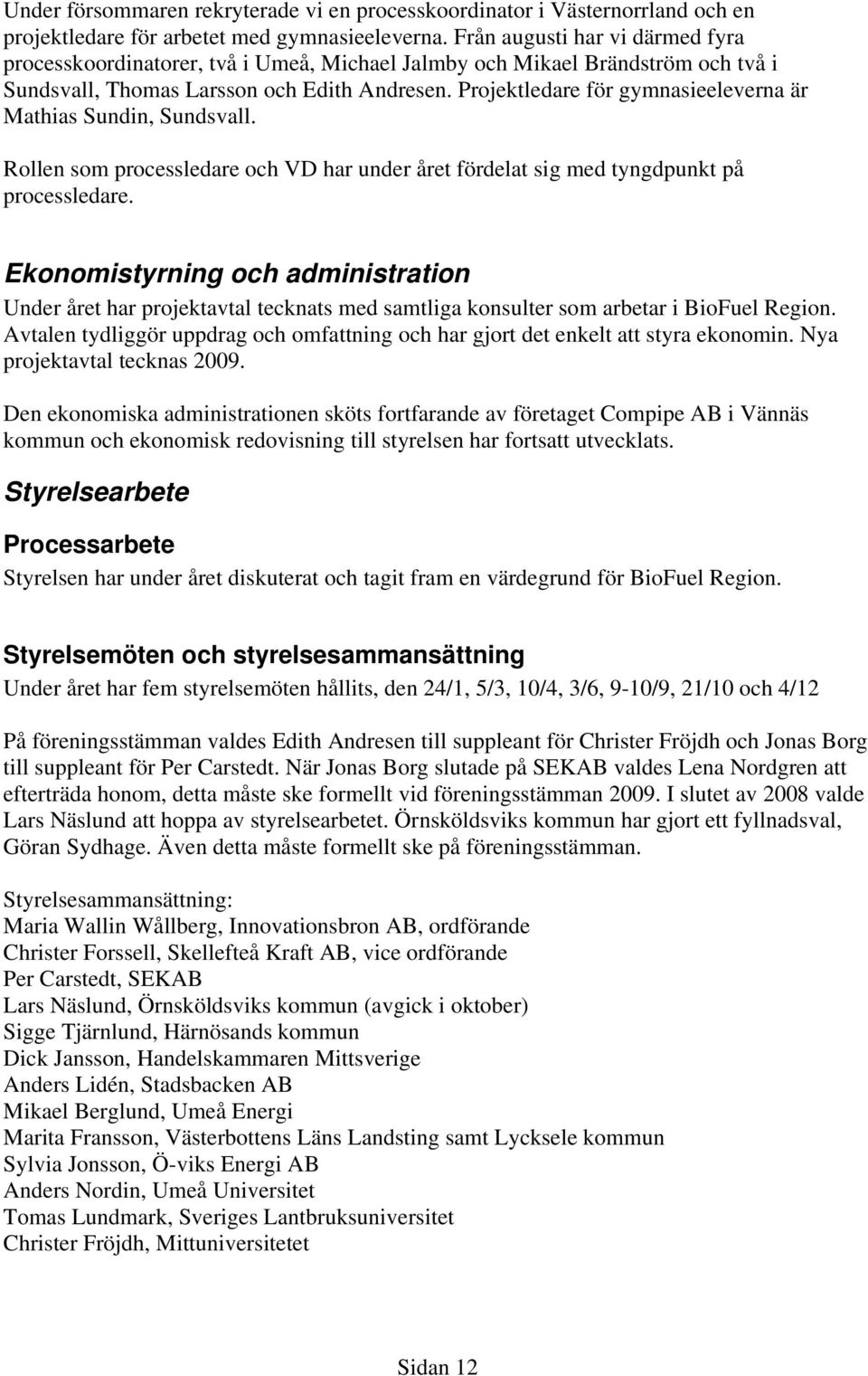 Under försommaren rekryterade vi en processkoordinator i Västernorrland och en projektledare för arbetet med gymnasieeleverna. Från augusti har vi därmed fyra processkoordinatorer, två i Umeå, Michael Jalmby och Mikael Brändström och två i Sundsvall, Thomas Larsson och Edith Andresen. Projektledare för gymnasieeleverna är Mathias Sundin, Sundsvall.

Rollen som processledare och VD har under året fördelat sig med tyngdpunkt på processledare.

Ekonomistyrning och administration

Under året har projektavtal tecknats med samtliga konsulter som arbetar i BioFuel Region. Avtalen tydliggör uppdrag och omfattning och har gjort det enkelt att styra ekonomin. Nya projektavtal tecknas 2009.

Den ekonomiska administrationen sköts fortfarande av företaget Compipe AB i Vännäs kommun och ekonomisk redovisning till styrelsen har fortsatt utvecklats.

Styrelsearbete

Processarbete

Styrelsen har under året diskuterat och tagit fram en värdegrund för BioFuel Region.

Styrelsemöten och styrelsesammansättning

Under året har fem styrelsemöten hållits, den 24/1, 5/3, 10/4, 3/6, 9-10/9, 21/10 och 4/12

På föreningsstämman valdes Edith Andresen till suppleant för Christer Fröjdh och Jonas Borg till suppleant för Per Carstedt. När Jonas Borg slutade på SEKAB valdes Lena Nordgren att efterträda honom, detta måste ske formellt vid föreningsstämman 2009. I slutet av 2008 valde Lars Näslund att hoppa av styrelsearbetet. Örnsköldsviks kommun har gjort ett fyllnadsval, Göran Sydhage. Även detta måste formellt ske på föreningsstämman.

Styrelsesammansättning:
Maria Wallin Wållberg, Innovationsbron AB, ordförande
Christer Forssell, Skellefteå Kraft AB, vice ordförande
Per Carstedt, SEKAB
Lars Näslund, Örnsköldsviks kommun (avgick i oktober)
Sigge Tjärnlund, Härnösands kommun
Dick Jansson, Handelskammaren Mittsverige
Anders Lidén, Stadsbacken AB
Mikael Berglund, Umeå Energi
Marita Fransson, Västerbottens Läns Landsting samt Lycksele kommun
Sylvia Jonsson, Ö-viks Energi AB
Anders Nordin, Umeå Universitet
Tomas Lundmark, Sveriges Lantbruksuniversitet
Christer Fröjdh, Mittuniversitetet

Sidan 12